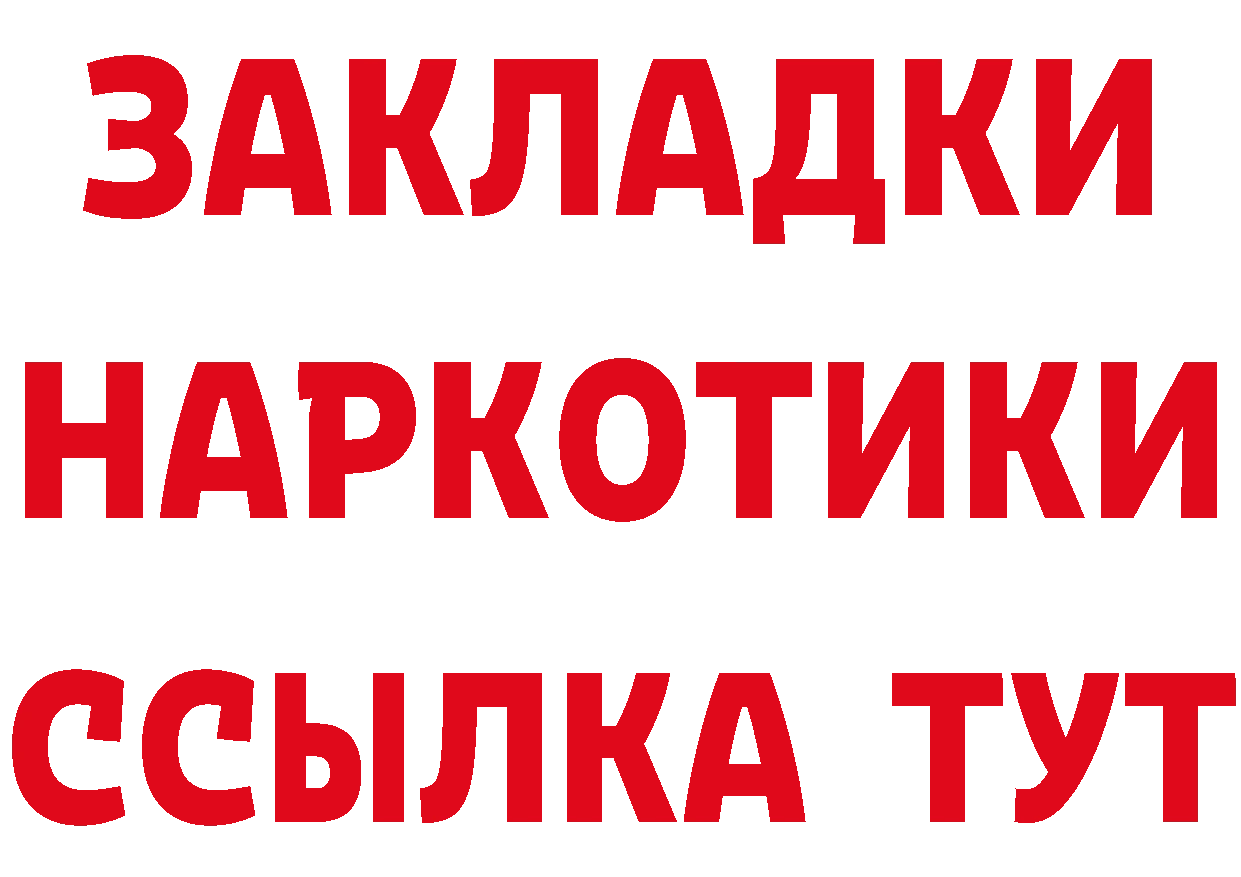 ЗАКЛАДКИ НАРКОТИКИ ССЫЛКА ТУТ